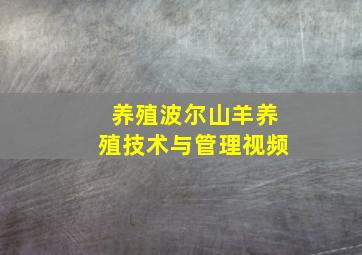 养殖波尔山羊养殖技术与管理视频